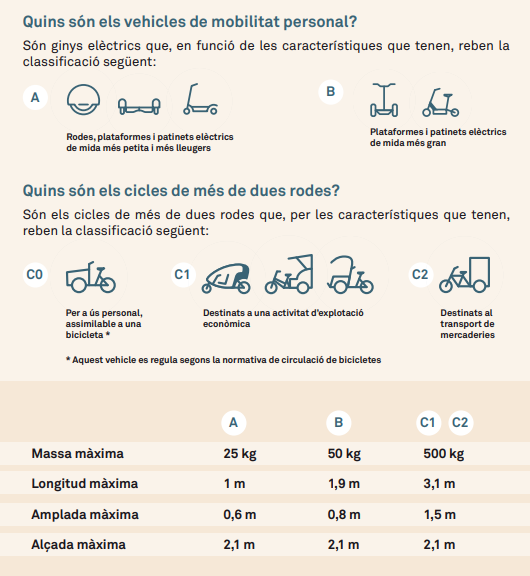 Quins són els vehicles de mobilitat personal?

Són ginys elèctrics que, en funció de les característiques que tenen, reben la classificació següent:

A

Rodes, plataformes i patinets elèctrics de mida més petita i més lleugers

B

Plataformes i patinets elèctrics de mida més gran

Quins són els cicles de més de dues rodes?

Són els cicles de més de dues rodes que, per les característiques que tenen, reben la classificació següent:

C0

Per a ús personal, assimilable a una bicicleta *

C1

Destinats a una activitat d'explotació econòmica

C2

Destinats al transport de mercaderies

* Aquest vehicle es regula segons la normativa de circulació de bicicletes

| | A | B | C1 C2 |
|---|---|---|---|
| Massa màxima | 25 kg | 50 kg | 500 kg |
| Longitud màxima | 1 m | 1,9 m | 3,1 m |
| Amplada màxima | 0,6 m | 0,8 m | 1,5 m |
| Alçada màxima | 2,1 m | 2,1 m | 2,1 m |